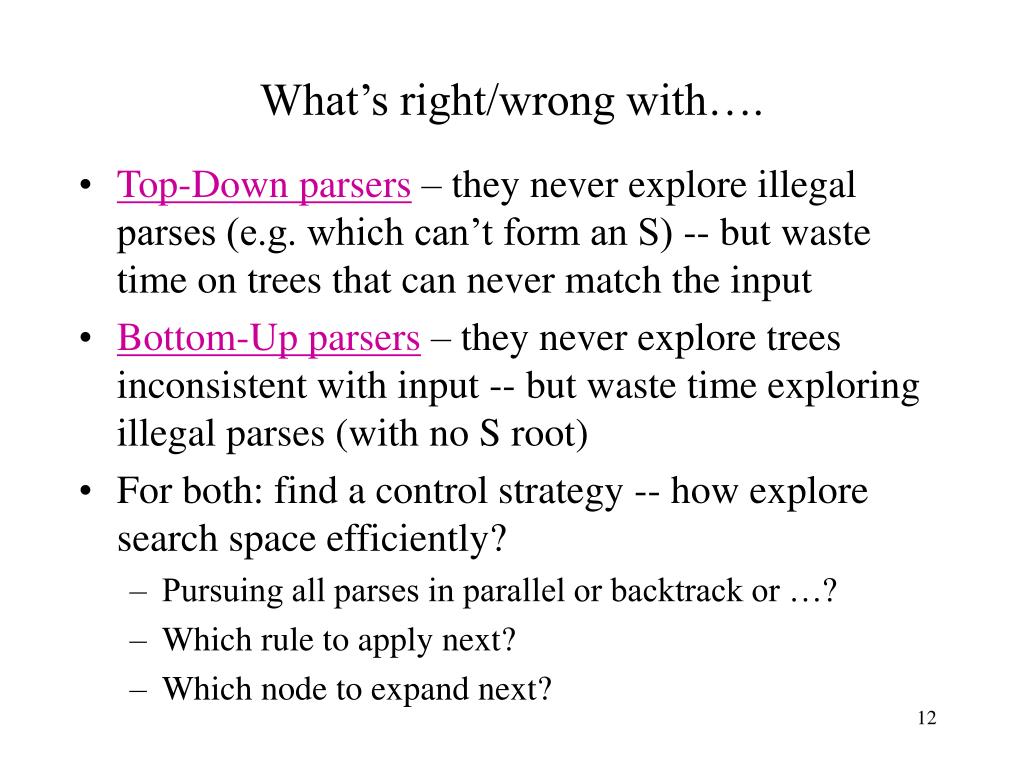 What's right/wrong with….

• Top-Down parsers – they never explore illegal parses (e.g. which can't form an S) -- but waste time on trees that can never match the input

• Bottom-Up parsers – they never explore trees inconsistent with input -- but waste time exploring illegal parses (with no S root)

• For both: find a control strategy -- how explore search space efficiently?
– Pursuing all parses in parallel or backtrack or …?
– Which rule to apply next?
– Which node to expand next?

12